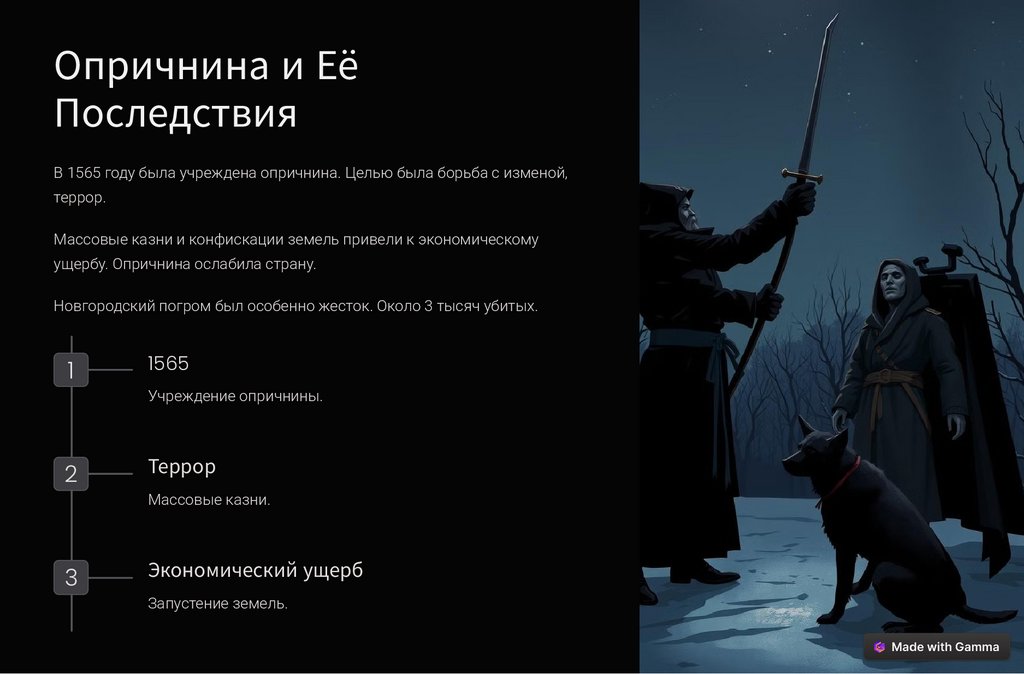 Опричнина и Её Последствия

В 1565 году была учреждена опричнина. Целью была борьба с изменой, террор.

Массовые казни и конфискации земель привели к экономическому ущербу. Опричнина ослабила страну.

Новгородский погром был особенно жесток. Около 3 тысяч убитых.

1
1565
Учреждение опричнины.

2
Террор
Массовые казни.

3
Экономический ущерб
Запустение земель.

Made with Gamma